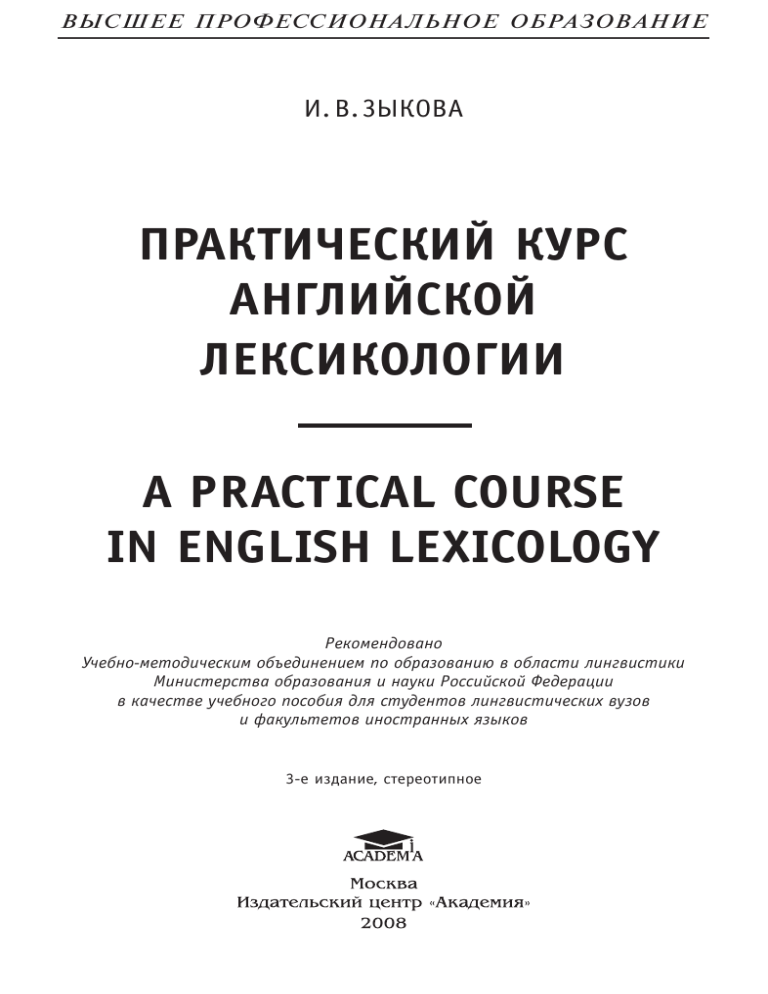 ВЫСШЕЕ ПРОФЕССИОНАЛЬНОЕ ОБРАЗОВАНИЕ

И. В. ЗЫКОВА

ПРАКТИЧЕСКИЙ КУРС АНГЛИЙСКОЙ ЛЕКСИКОЛОГИИ

A PRACTICAL COURSE IN ENGLISH LEXICOLOGY

Рекомендовано
Учебно-методическим объединением по образованию в области лингвистики
Министерства образования и науки Российской Федерации
в качестве учебного пособия для студентов лингвистических вузов
и факультетов иностранных языков

3-е издание, стереотипное

ACADEMA

Москва
Издательский центр «Академия»
2008